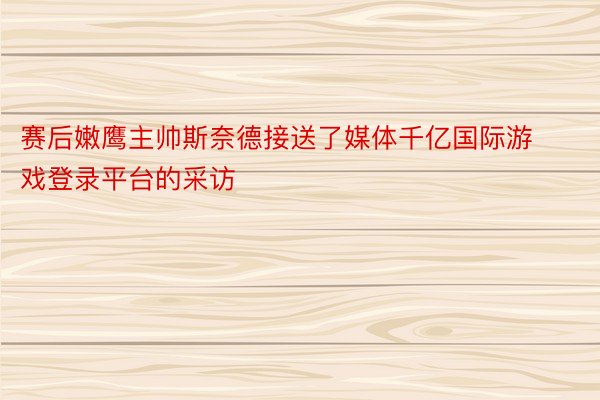 赛后嫩鹰主帅斯奈德接送了媒体千亿国际游戏登录平台的采访